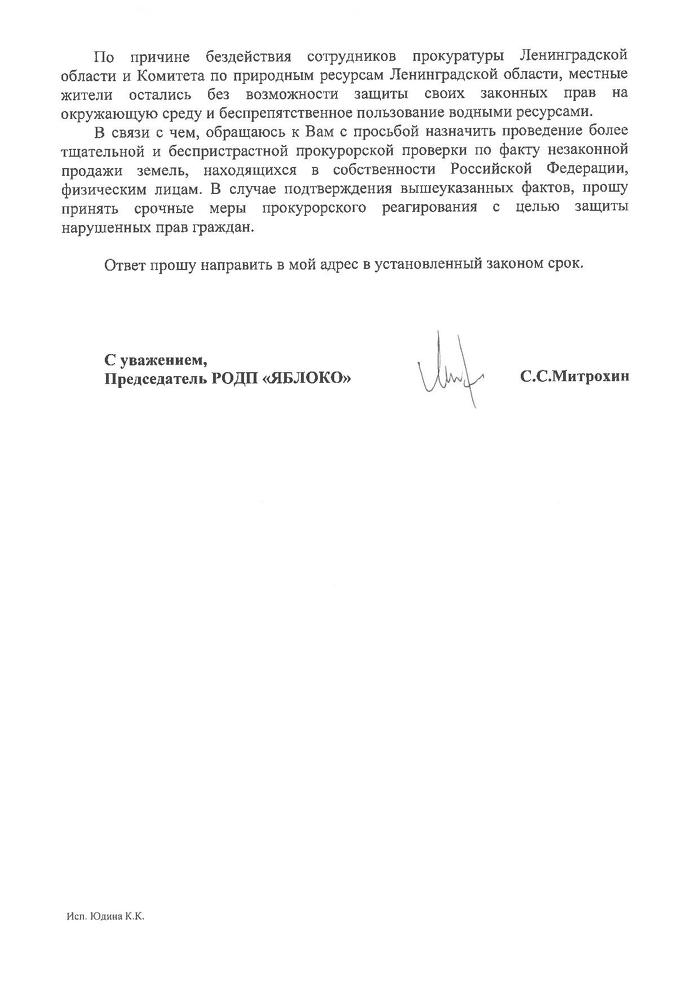 По причине бездействия сотрудников прокуратуры Ленинградской области и Комитета по природным ресурсам Ленинградской области, местные жители остались без возможности защиты своих законных прав на окружающую среду и беспрепятственное пользование водными ресурсами.

В связи с чем, обращаюсь к Вам с просьбой назначить проведение более тщательной и беспристрастной прокурорской проверки по факту незаконной продажи земель, находящихся в собственности Российской Федерации, физическим лицам. В случае подтверждения вышеуказанных фактов, прошу принять срочные меры прокурорского реагирования с целью защиты нарушенных прав граждан.

Ответ прошу направить в мой адрес в установленный законом срок.

С уважением,
Председатель РОДП «ЯБЛОКО»

С.С.Митрохин

Исп. Юдина К.К.